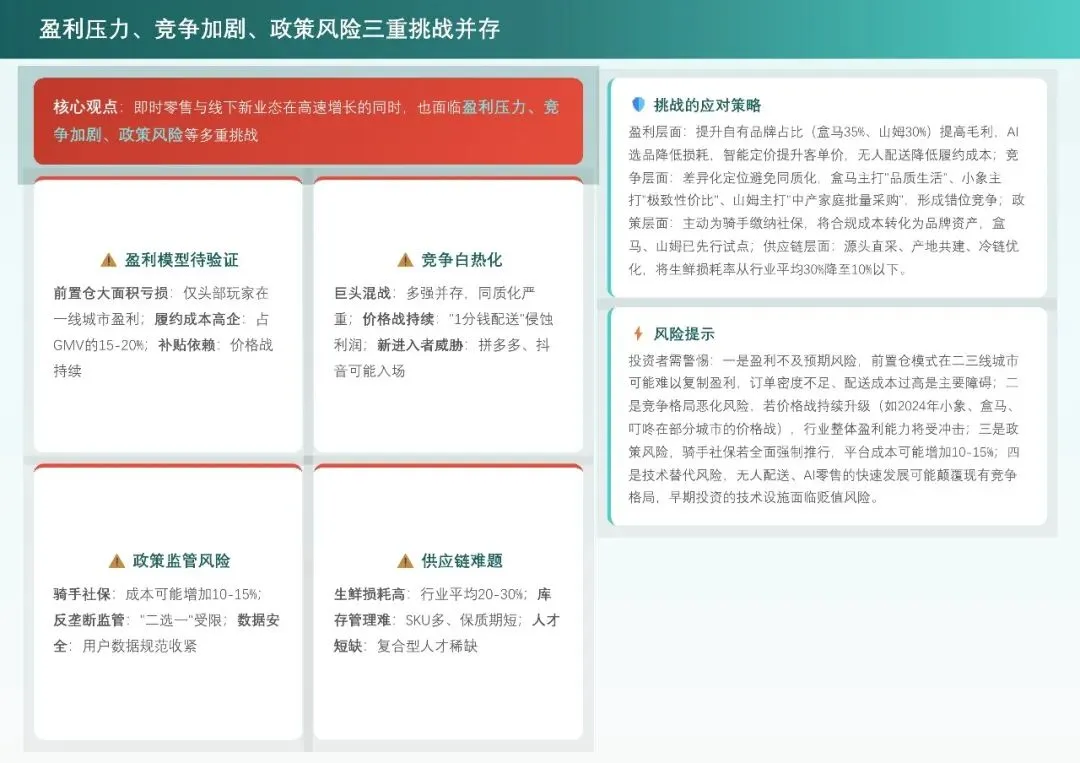 盈利压力、竞争加剧、政策风险三重挑战并存

核心观点：即时零售与线下新业态在高速增长的同时，也面临盈利压力、竞争加剧、政策风险等多重挑战

盈利模型待验证

前置仓大面积亏损：仅头部玩家在一线城市盈利；履约成本高企：占GMV的15-20%；补贴依赖：价格战持续

竞争白热化

巨头混战：多强并存，同质化严重；价格战持续："1分钱配送"侵蚀利润；新进入者威胁：拼多多、抖音可能入场

政策监管风险

骑手社保：成本可能增加10-15%；反垄断监管："二选一"受限；数据安全：用户数据规范收紧

供应链难题

生鲜损耗高：行业平均20-30%；库存管理难：SKU多、保质期短；人才短缺：复合型人才稀缺

挑战的应对策略

盈利层面：提升自有品牌占比（盒马35%、山姆30%）提高毛利，AI选品降低损耗，智能定价提升客单价，无人配送降低履约成本；竞争层面：差异化定位避免同质化，盒马主打"品质生活"、小象主打"极致性价比"、山姆主打"中产家庭批量采购"，形成错位竞争；政策层面：主动为骑手缴纳社保，将合规成本转化为品牌资产，盒马、山姆已先行试点；供应链层面：源头直采、产地共建、冷链优化，将生鲜损耗率从行业平均30%降至10%以下。

风险提示

投资者需警惕：一是盈利不及预期风险，前置仓模式在二三线城市可能难以复制盈利，订单密度不足、配送成本过高是主要障碍；二是竞争格局恶化风险，若价格战持续升级（如2024年小象、盒马、叮咚在部分城市的价格战），行业整体盈利能力将受冲击；三是政策风险，骑手社保若全面强制推行，平台成本可能增加10-15%；四是技术替代风险，无人配送、AI零售的快速发展可能颠覆现有竞争格局，早期投资的技术设施面临贬值风险。